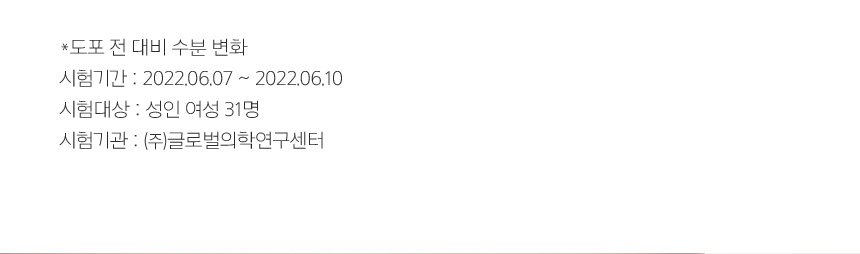 *도포 전 대비 수분 변화
시험기간 : 2022.06.07 ~ 2022.06.10
시험대상 : 성인 여성 31명
시험기관 : (주)글로벌의학연구센터